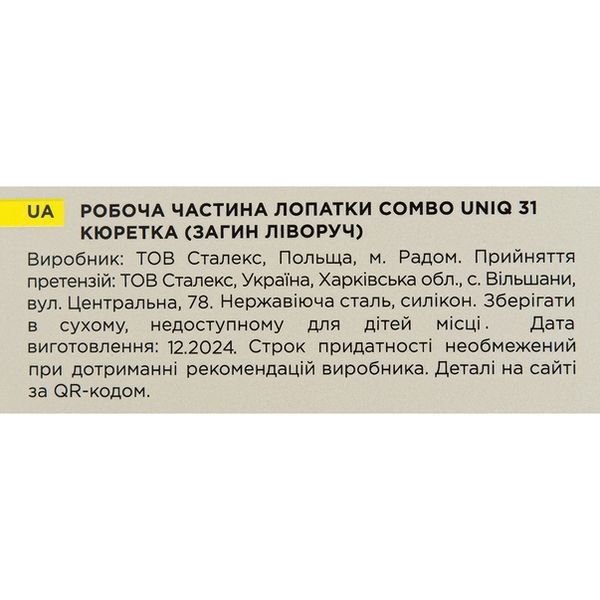 UA

РОБОЧА ЧАСТИНА ЛОПАТКИ COMBO UNIQ 31 КЮРЕТКА (ЗАГИН ЛІВОРУЧ)

Виробник: ТОВ Сталекс, Польща, м. Радом. Прийняття претензій: ТОВ Сталекс, Україна, Харківська обл., с. Вільшани, вул. Центральна, 78. Нержавіюча сталь, силікон. Зберігати в сухому, недоступному для дітей місці. Дата виготовлення: 12.2024. Строк придатності необмежений при дотриманні рекомендацій виробника. Деталі на сайті за QR-кодом.